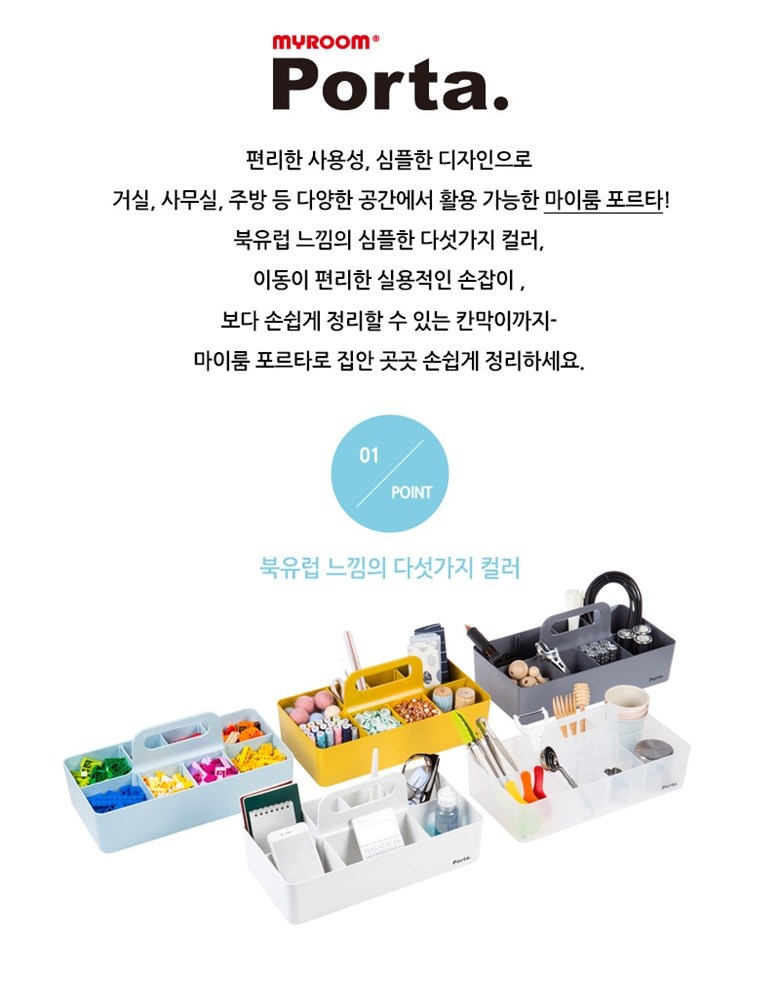 MYROOM®
Porta.

편리한 사용성, 심플한 디자인으로
거실, 사무실, 주방 등 다양한 공간에서 활용 가능한 마이룸 포르타!
북유럽 느낌의 심플한 다섯가지 컬러,
이동이 편리한 실용적인 손잡이 ,
보다 손쉽게 정리할 수 있는 칸막이까지-
마이룸 포르타로 집안 곳곳 손쉽게 정리하세요.

01
POINT

북유럽 느낌의 다섯가지 컬러

Porta.
Porta.
Porta.